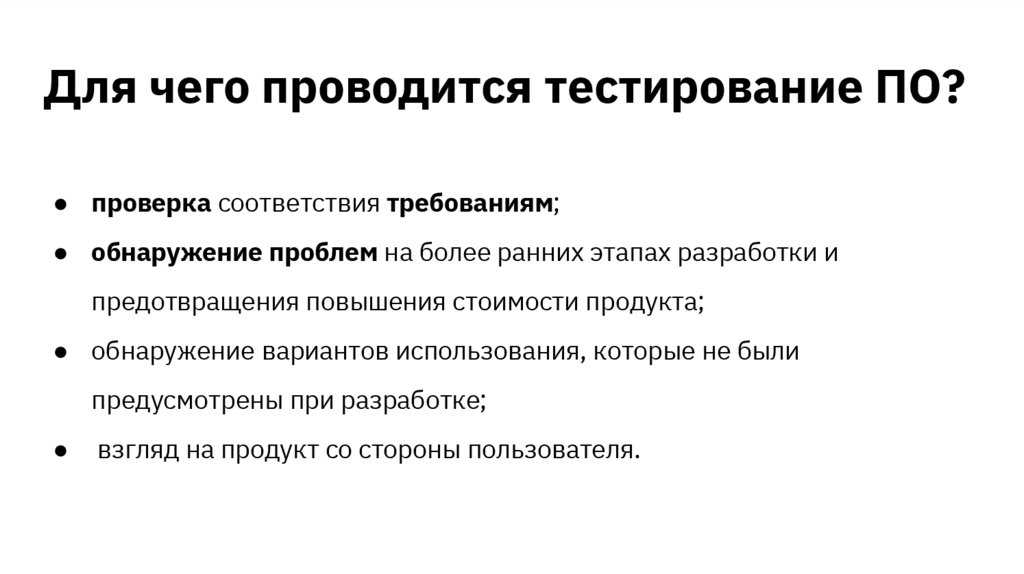 Для чего проводится тестирование ПО?

• проверка соответствия требованиям;
• обнаружение проблем на более ранних этапах разработки и предотвращения повышения стоимости продукта;
• обнаружение вариантов использования, которые не были предусмотрены при разработке;
• взгляд на продукт со стороны пользователя.